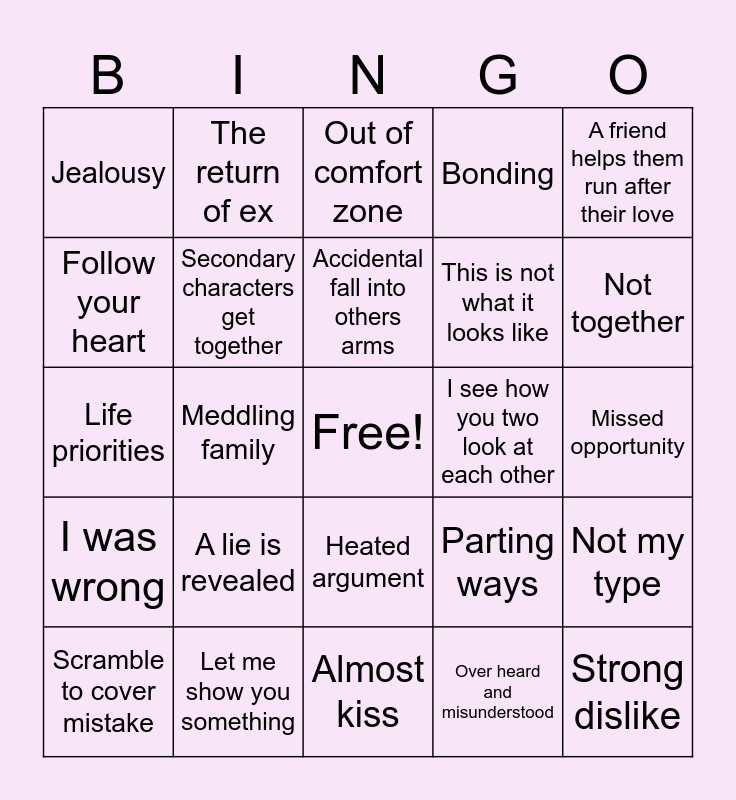 | B | I | N | G | O |
|---|---|---|---|---|
| Jealousy | The return of ex | Out of comfort zone | Bonding | A friend helps them run after their love |
| Follow your heart | Secondary characters get together | Accidental fall into others arms | This is not what it looks like | Not together |
| Life priorities | Meddling family | Free! | I see how you two look at each other | Missed opportunity |
| I was wrong | A lie is revealed | Heated argument | Parting ways | Not my type |
| Scramble to cover mistake | Let me show you something | Almost kiss | Over heard and misunderstood | Strong dislike |